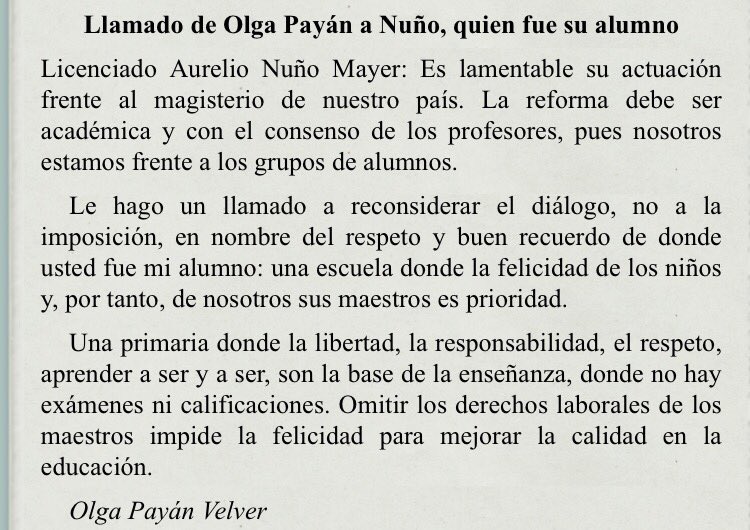 Llamado de Olga Payán a Nuño, quien fue su alumno

Licenciado Aurelio Nuño Mayer: Es lamentable su actuación frente al magisterio de nuestro país. La reforma debe ser académica y con el consenso de los profesores, pues nosotros estamos frente a los grupos de alumnos.

Le hago un llamado a reconsiderar el diálogo, no a la imposición, en nombre del respeto y buen recuerdo de donde usted fue mi alumno: una escuela donde la felicidad de los niños y, por tanto, de nosotros sus maestros es prioridad.

Una primaria donde la libertad, la responsabilidad, el respeto, aprender a ser y a ser, son la base de la enseñanza, donde no hay exámenes ni calificaciones. Omitir los derechos laborales de los maestros impide la felicidad para mejorar la calidad en la educación.

Olga Payán Velver